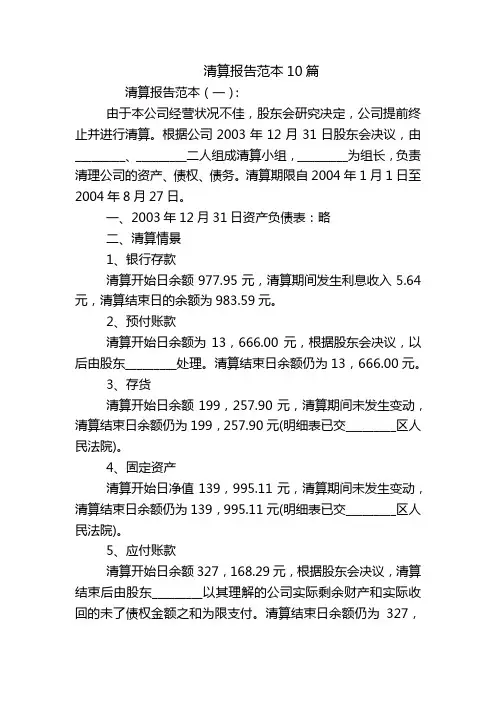 清算报告范本 10 篇

清算报告范本（一）：

由于本公司经营状况不佳，股东会研究决定，公司提前终止并进行清算。根据公司 2003 年 12 月 31 日股东会决议，由________、________二人组成清算小组，________为组长，负责清理公司的资产、债权、债务。清算期限自 2004 年 1 月 1 日至 2004 年 8 月 27 日。

一、2003 年 12 月 31 日资产负债表：略

二、清算情景

1、银行存款

清算开始日余额 977.95 元，清算期间发生利息收入 5.64 元，清算结束日的余额为 983.59 元。

2、预付账款

清算开始日余额为 13，666.00 元，根据股东会决议，以后由股东________处理。清算结束日余额仍为 13，666.00 元。

3、存货

清算开始日余额 199，257.90 元，清算期间未发生变动，清算结束日余额仍为 199，257.90 元(明细表已交________区人民法院)。

4、固定资产

清算开始日净值 139，995.11 元，清算期间未发生变动，清算结束日余额仍为 139，995.11 元(明细表已交________区人民法院)。

5、应付账款

清算开始日余额 327，168.29 元，根据股东会决议，清算结束后由股东________以其理解的公司实际剩余财产和实际收回的未了债权金额之和为限支付。清算结束日余额仍为 327，